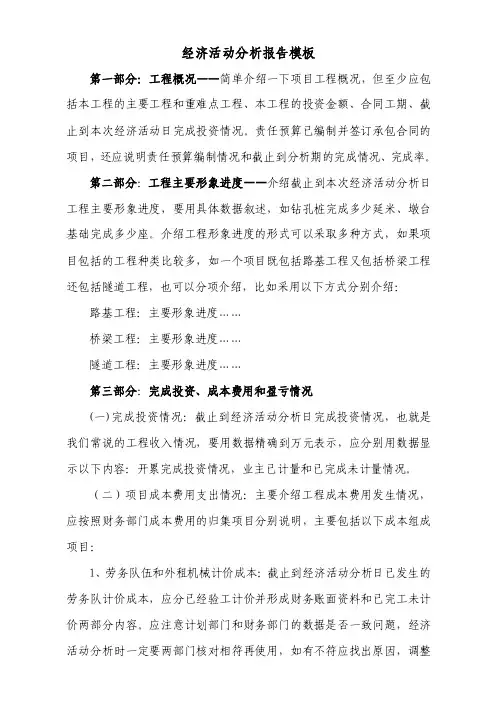 经济活动分析报告模板

第一部分：工程概况——简单介绍一下项目工程概况，但至少应包括本工程的主要工程和重难点工程、本工程的投资金额、合同工期、截止到本次经济活动日完成投资情况。责任预算已编制并签订承包合同的项目，还应说明责任预算编制情况和截止到分析期的完成情况、完成率。

第二部分：工程主要形象进度——介绍截止到本次经济活动分析日工程主要形象进度，要用具体数据叙述，如钻孔桩完成多少延米、墩台基础完成多少座。介绍工程形象进度的形式可以采取多种方式，如果项目包括的工程种类比较多，如一个项目既包括路基工程又包括桥梁工程还包括隧道工程，也可以分项介绍，比如采用以下方式分别介绍：

路基工程：主要形象进度……

桥梁工程：主要形象进度……

隧道工程：主要形象进度……

第三部分：完成投资、成本费用和盈亏情况

(一)完成投资情况：截止到经济活动分析日完成投资情况，也就是我们常说的工程收入情况，要用数据精确到万元表示，应分别用数据显示以下内容：开累完成投资情况，业主已计量和已完成未计量情况。

（二）项目成本费用支出情况：主要介绍工程成本费用发生情况，应按照财务部门成本费用的归集项目分别说明，主要包括以下成本组成项目：

1、劳务队伍和外租机械计价成本：截止到经济活动分析日已发生的劳务队计价成本，应分已经验工计价并形成财务账面资料和已完工未计价两部分内容，应注意计划部门和财务部门的数据是否一致问题，经济活动分析时一定要两部门核对相符再使用，如有不符应找出原因，调整